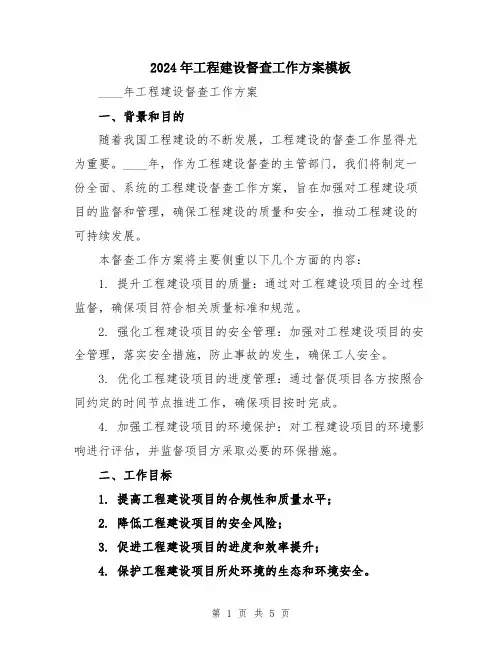 2024年工程建设督查工作方案模板

____年工程建设督查工作方案

一、背景和目的

随着我国工程建设的不断发展，工程建设的督查工作显得尤为重要。____年，作为工程建设督查的主管部门，我们将制定一份全面、系统的工程建设督查工作方案，旨在加强对工程建设项目的监督和管理，确保工程建设的质量和安全，推动工程建设的可持续发展。

本督查工作方案将主要侧重以下几个方面的内容：

1. 提升工程建设项目的质量：通过对工程建设项目的全过程监督，确保项目符合相关质量标准和规范。

2. 强化工程建设项目的安全管理：加强对工程建设项目的安全管理，落实安全措施，防止事故的发生，确保工人安全。

3. 优化工程建设项目的进度管理：通过督促项目各方按照合同约定的时间节点推进工作，确保项目按时完成。

4. 加强工程建设项目的环境保护：对工程建设项目的环境影响进行评估，并监督项目方采取必要的环保措施。

二、工作目标

1. 提高工程建设项目的合规性和质量水平；

2. 降低工程建设项目的安全风险；

3. 促进工程建设项目的进度和效率提升；

4. 保护工程建设项目所处环境的生态和环境安全。

第 1 页 共 5 页